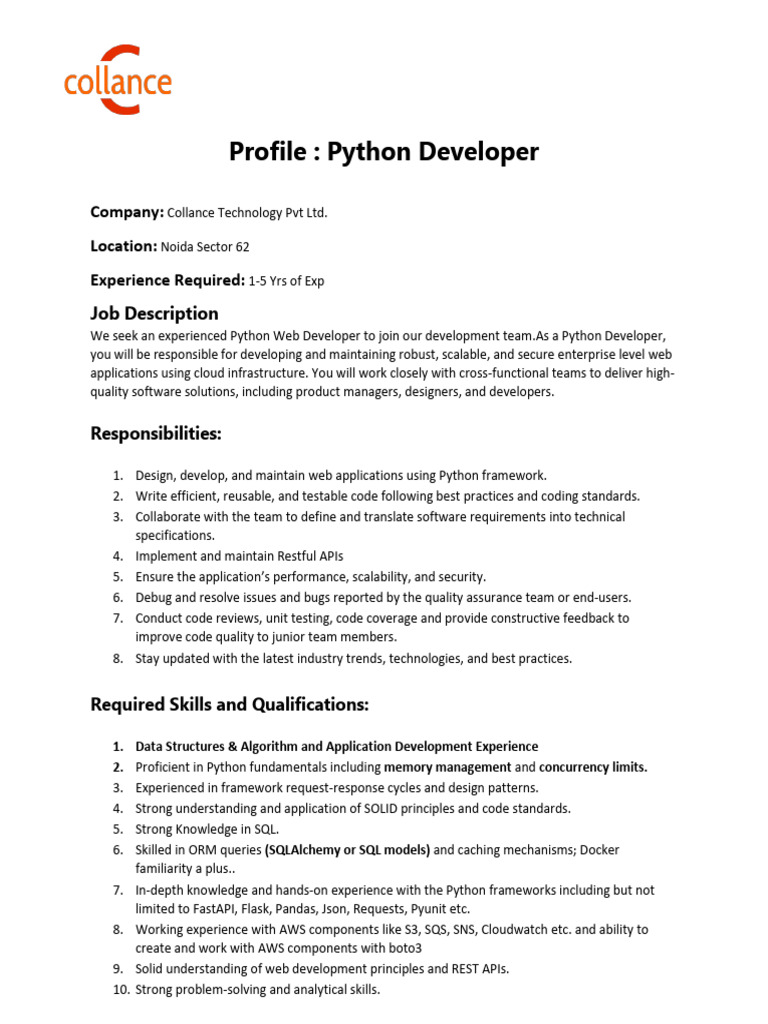 collance

Profile : Python Developer

Company: Collance Technology Pvt Ltd.

Location: Noida Sector 62

Experience Required: 1-5 Yrs of Exp

Job Description

We seek an experienced Python Web Developer to join our development team.As a Python Developer, you will be responsible for developing and maintaining robust, scalable, and secure enterprise level web applications using cloud infrastructure. You will work closely with cross-functional teams to deliver high-quality software solutions, including product managers, designers, and developers.

Responsibilities:

1. Design, develop, and maintain web applications using Python framework.
2. Write efficient, reusable, and testable code following best practices and coding standards.
3. Collaborate with the team to define and translate software requirements into technical specifications.
4. Implement and maintain Restful APIs
5. Ensure the application's performance, scalability, and security.
6. Debug and resolve issues and bugs reported by the quality assurance team or end-users.
7. Conduct code reviews, unit testing, code coverage and provide constructive feedback to improve code quality to junior team members.
8. Stay updated with the latest industry trends, technologies, and best practices.

Required Skills and Qualifications:

1. Data Structures & Algorithm and Application Development Experience
2. Proficient in Python fundamentals including memory management and concurrency limits.
3. Experienced in framework request-response cycles and design patterns.
4. Strong understanding and application of SOLID principles and code standards.
5. Strong Knowledge in SQL.
6. Skilled in ORM queries (SQLAlchemy or SQL models) and caching mechanisms; Docker familiarity a plus..
7. In-depth knowledge and hands-on experience with the Python frameworks including but not limited to FastAPI, Flask, Pandas, Json, Requests, Pyunit etc.
8. Working experience with AWS components like S3, SQS, SNS, Cloudwatch etc. and ability to create and work with AWS components with boto3
9. Solid understanding of web development principles and REST APIs.
10. Strong problem-solving and analytical skills.